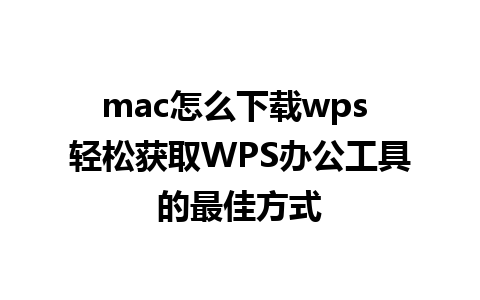 mac怎么下载wps
轻松获取WPS办公工具的最佳方式